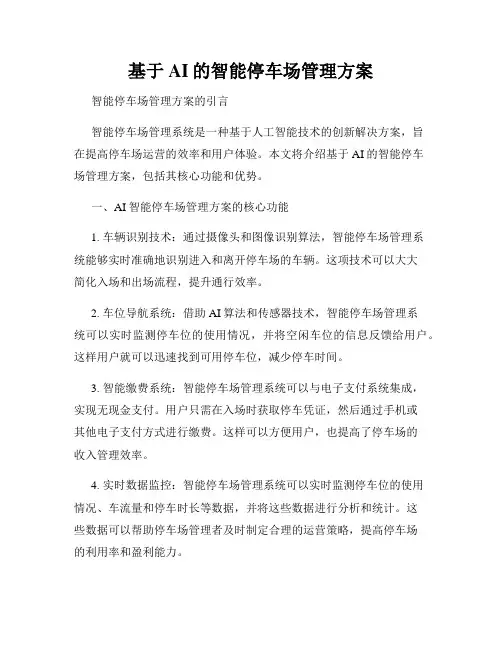 基于 AI 的智能停车场管理方案

智能停车场管理方案的引言

智能停车场管理系统是一种基于人工智能技术的创新解决方案，旨在提高停车场运营的效率和用户体验。本文将介绍基于 AI 的智能停车场管理方案，包括其核心功能和优势。

一、AI 智能停车场管理方案的核心功能

1. 车辆识别技术：通过摄像头和图像识别算法，智能停车场管理系统能够实时准确地识别进入和离开停车场的车辆。这项技术可以大大简化入场和出场流程，提升通行效率。

2. 车位导航系统：借助 AI 算法和传感器技术，智能停车场管理系统可以实时监测停车位的使用情况，并将空闲车位的信息反馈给用户。这样用户就可以迅速找到可用停车位，减少停车时间。

3. 智能缴费系统：智能停车场管理系统可以与电子支付系统集成，实现无现金支付。用户只需在入场时获取停车凭证，然后通过手机或其他电子支付方式进行缴费。这样可以方便用户，也提高了停车场的收入管理效率。

4. 实时数据监控：智能停车场管理系统可以实时监测停车位的使用情况、车流量和停车时长等数据，并将这些数据进行分析和统计。这些数据可以帮助停车场管理者及时制定合理的运营策略，提高停车场的利用率和盈利能力。